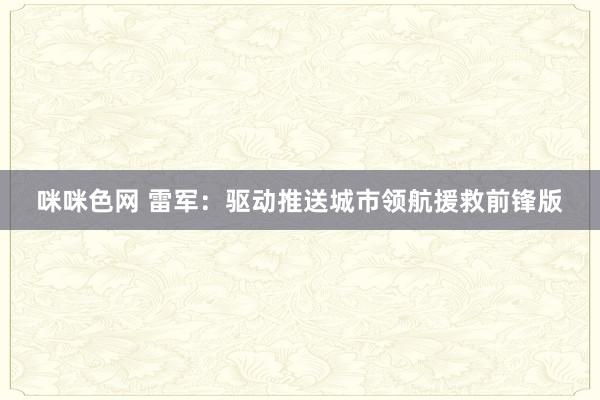 咪咪色网 雷军：驱动推送城市领航援救前锋版